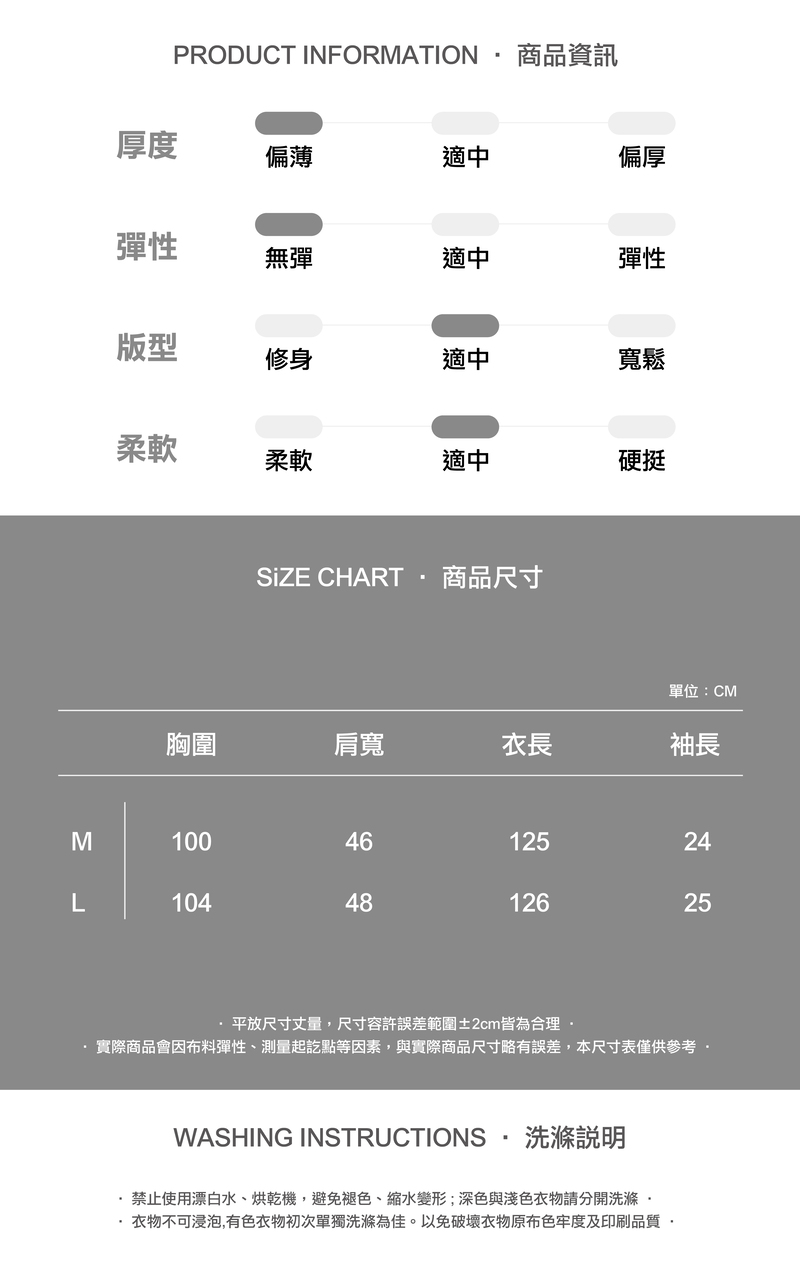 PRODUCT INFORMATION · 商品資訊

厚度 偏薄 適中 偏厚

彈性 無彈 適中 彈性

版型 修身 適中 寬鬆

柔軟 柔軟 適中 硬挺

SiZE CHART · 商品尺寸

單位：CM

| | 胸圍 | 肩寬 | 衣長 | 袖長 |
|---|---|---|---|---|
| M | 100 | 46 | 125 | 24 |
| L | 104 | 48 | 126 | 25 |

· 平放尺寸丈量，尺寸容許誤差範圍±2cm皆為合理 ·
· 實際商品會因布料彈性、測量起訖點等因素，與實際商品尺寸略有誤差，本尺寸表僅供參考 ·

WASHING INSTRUCTIONS · 洗滌說明

· 禁止使用漂白水、烘乾機，避免褪色、縮水變形；深色與淺色衣物請分開洗滌 ·
· 衣物不可浸泡,有色衣物初次單獨洗滌為佳。以免破壞衣物原布色牢度及印刷品質 ·